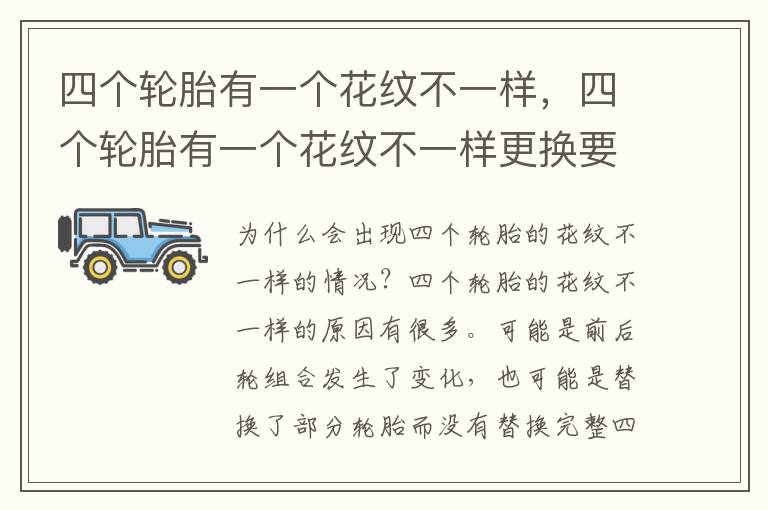 四个轮胎有一个花纹不一样，四个轮胎有一个花纹不一样更换要

为什么会出现四个轮胎的花纹不一样的情况？四个轮胎的花纹不一样的原因有很多。可能是前后轮组合发生了变化，也可能是替换了部分轮胎而没有替换完整四